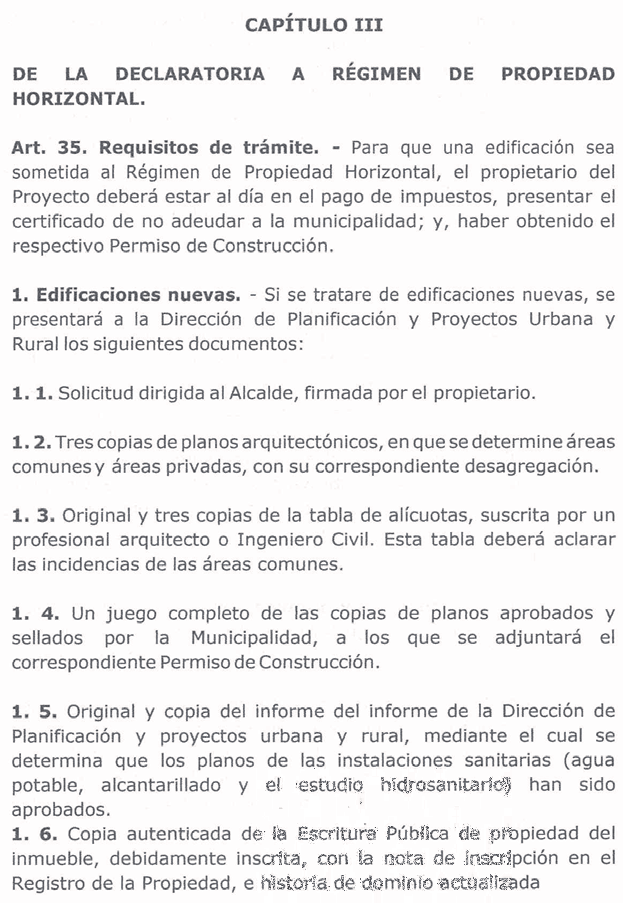 CAPÍTULO III

DE LA DECLARATORIA A RÉGIMEN DE PROPIEDAD HORIZONTAL.

Art. 35. Requisitos de trámite. - Para que una edificación sea sometida al Régimen de Propiedad Horizontal, el propietario del Proyecto deberá estar al día en el pago de impuestos, presentar el certificado de no adeudar a la municipalidad; y, haber obtenido el respectivo Permiso de Construcción.

1. Edificaciones nuevas. - Si se tratare de edificaciones nuevas, se presentará a la Dirección de Planificación y Proyectos Urbana y Rural los siguientes documentos:

1. 1. Solicitud dirigida al Alcalde, firmada por el propietario.

1. 2. Tres copias de planos arquitectónicos, en que se determine áreas comunes y áreas privadas, con su correspondiente desagregación.

1. 3. Original y tres copias de la tabla de alícuotas, suscrita por un profesional arquitecto o Ingeniero Civil. Esta tabla deberá aclarar las incidencias de las áreas comunes.

1. 4. Un juego completo de las copias de planos aprobados y sellados por la Municipalidad, a los que se adjuntará el correspondiente Permiso de Construcción.

1. 5. Original y copia del informe del informe de la Dirección de Planificación y proyectos urbana y rural, mediante el cual se determina que los planos de las instalaciones sanitarias (agua potable, alcantarillado y el estudio hidrosanitario) han sido aprobados.
1. 6. Copia autenticada de la Escritura Pública de propiedad del inmueble, debidamente inscrita, con la nota de inscripción en el Registro de la Propiedad, e historia de dominio actualizada